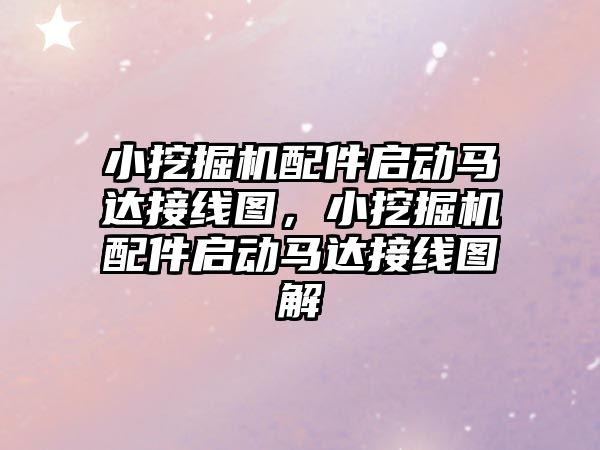 小挖掘机配件启动马达接线图，小挖掘机配件启动马达接线图解